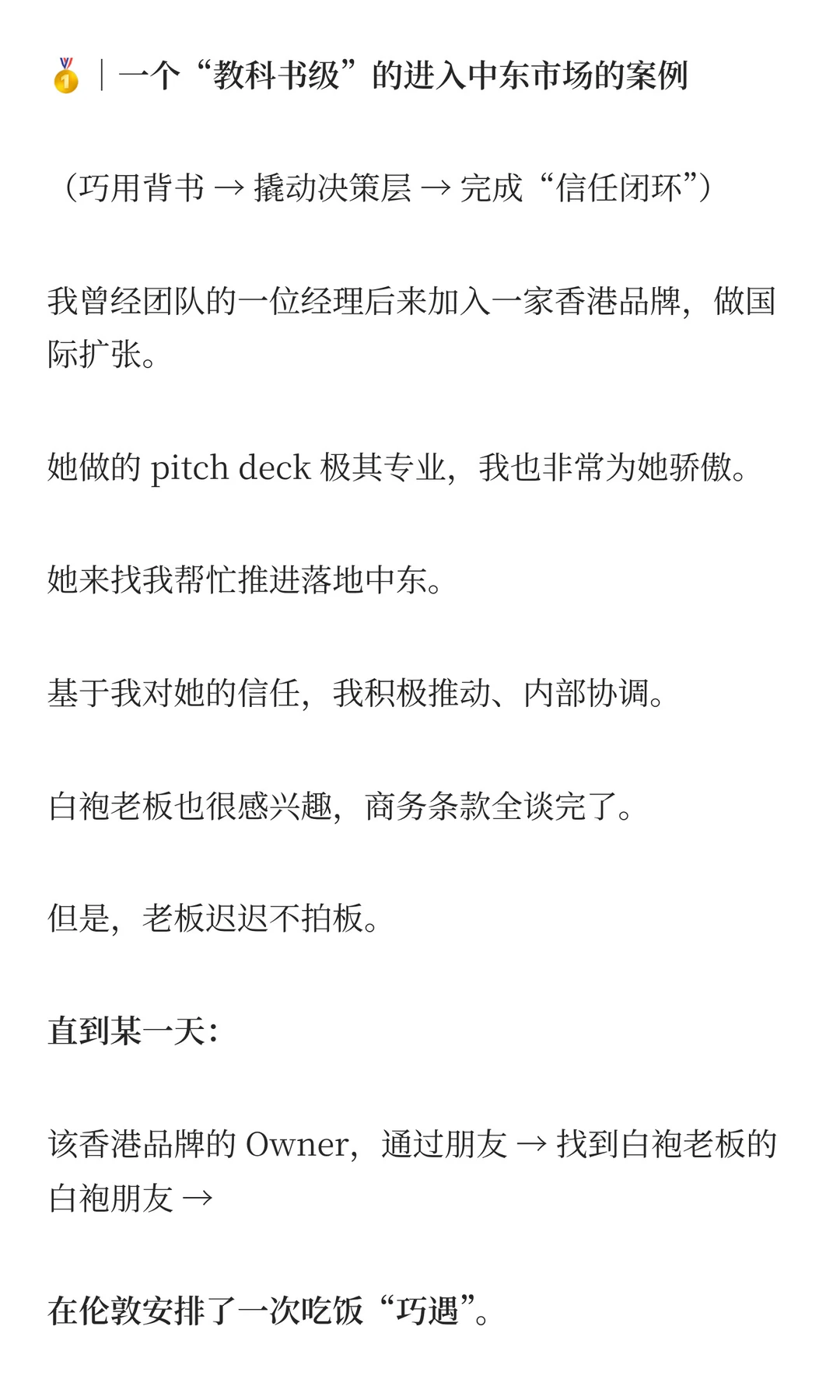 🥇｜一个“教科书级”的进入中东市场的案例

（巧用背书 → 撬动决策层 → 完成“信任闭环”）

我曾经团队的一位经理后来加入一家香港品牌，做国际扩张。

她做的 pitch deck 极其专业，我也非常为她骄傲。

她来找我帮忙推进落地中东。

基于我对她的信任，我积极推动、内部协调。

白袍老板也很感兴趣，商务条款全谈完了。

但是，老板迟迟不拍板。

直到某一天：

该香港品牌的 Owner，通过朋友 → 找到白袍老板的白袍朋友 →

在伦敦安排了一次吃饭“巧遇”。